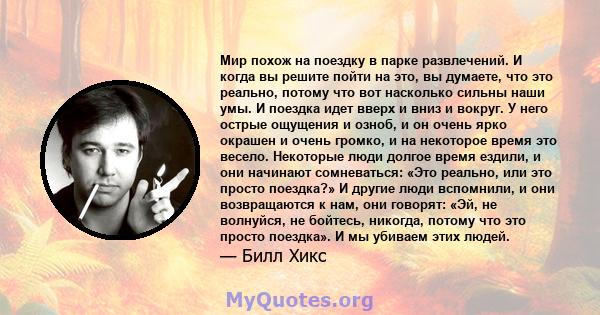 Мир похож на поездку в парке развлечений. И когда вы решите пойти на это, вы думаете, что это реально, потому что вот насколько сильны наши умы. И поездка идет вверх и вниз и вокруг. У него острые ощущения и озноб, и он очень ярко окрашен и очень громко, и на некоторое время это весело. Некоторые люди долгое время ездили, и они начинают сомневаться: «Это реально, или это просто поездка?» И другие люди вспомнили, и они возвращаются к нам, они говорят: «Эй, не волнуйся, не бойтесь, никогда, потому что это просто поездка». И мы убиваем этих людей.
— Билл Хикс

MyQuotes.org